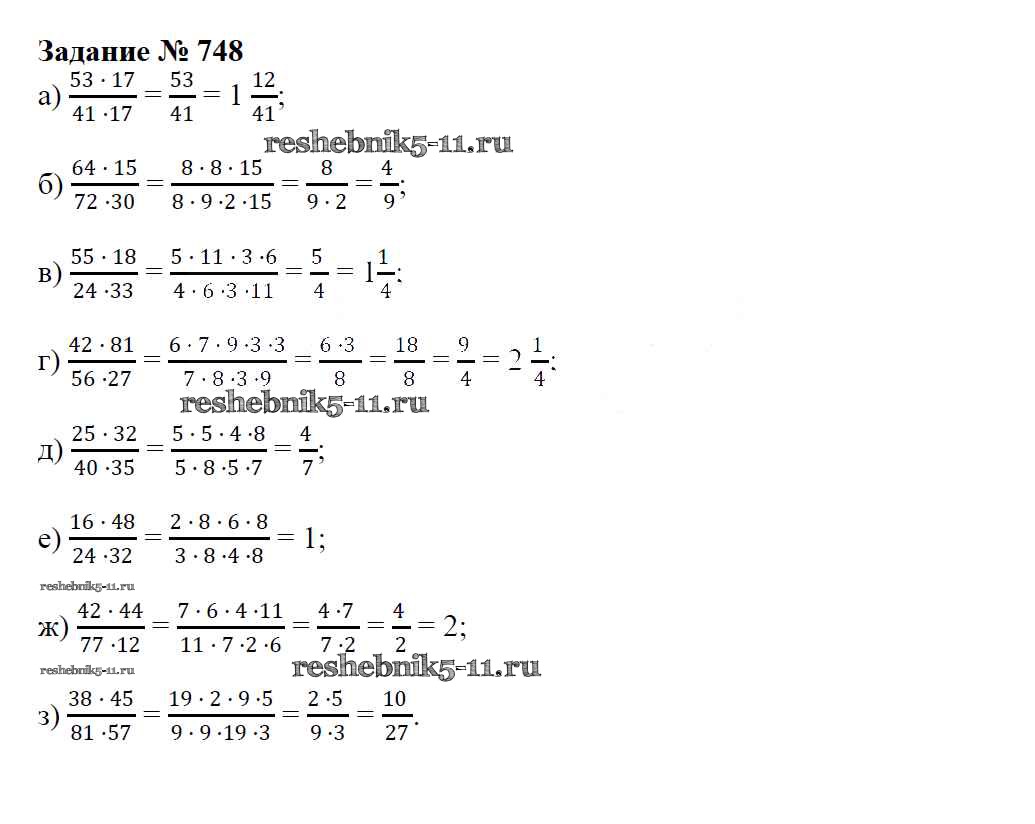 Задание № 748

а) $\frac{53 \cdot 17}{41 \cdot 17} = \frac{53}{41} = 1\frac{12}{41}$;

reshebnik5-11.ru

б) $\frac{64 \cdot 15}{72 \cdot 30} = \frac{8 \cdot 8 \cdot 15}{8 \cdot 9 \cdot 2 \cdot 15} = \frac{8}{9 \cdot 2} = \frac{4}{9}$;

в) $\frac{55 \cdot 18}{24 \cdot 33} = \frac{5 \cdot 11 \cdot 3 \cdot 6}{4 \cdot 6 \cdot 3 \cdot 11} = \frac{5}{4} = 1\frac{1}{4}$;

г) $\frac{42 \cdot 81}{56 \cdot 27} = \frac{6 \cdot 7 \cdot 9 \cdot 3 \cdot 3}{7 \cdot 8 \cdot 3 \cdot 9} = \frac{6 \cdot 3}{8} = \frac{18}{8} = \frac{9}{4} = 2\frac{1}{4}$;

reshebnik5-11.ru

д) $\frac{25 \cdot 32}{40 \cdot 35} = \frac{5 \cdot 5 \cdot 4 \cdot 8}{5 \cdot 8 \cdot 5 \cdot 7} = \frac{4}{7}$;

е) $\frac{16 \cdot 48}{24 \cdot 32} = \frac{2 \cdot 8 \cdot 6 \cdot 8}{3 \cdot 8 \cdot 4 \cdot 8} = 1$;

reshebnik5-11.ru

ж) $\frac{42 \cdot 44}{77 \cdot 12} = \frac{7 \cdot 6 \cdot 4 \cdot 11}{11 \cdot 7 \cdot 2 \cdot 6} = \frac{4 \cdot 7}{7 \cdot 2} = \frac{4}{2} = 2$;

reshebnik5-11.ru reshebnik5-11.ru

з) $\frac{38 \cdot 45}{81 \cdot 57} = \frac{19 \cdot 2 \cdot 9 \cdot 5}{9 \cdot 9 \cdot 19 \cdot 3} = \frac{2 \cdot 5}{9 \cdot 3} = \frac{10}{27}$.